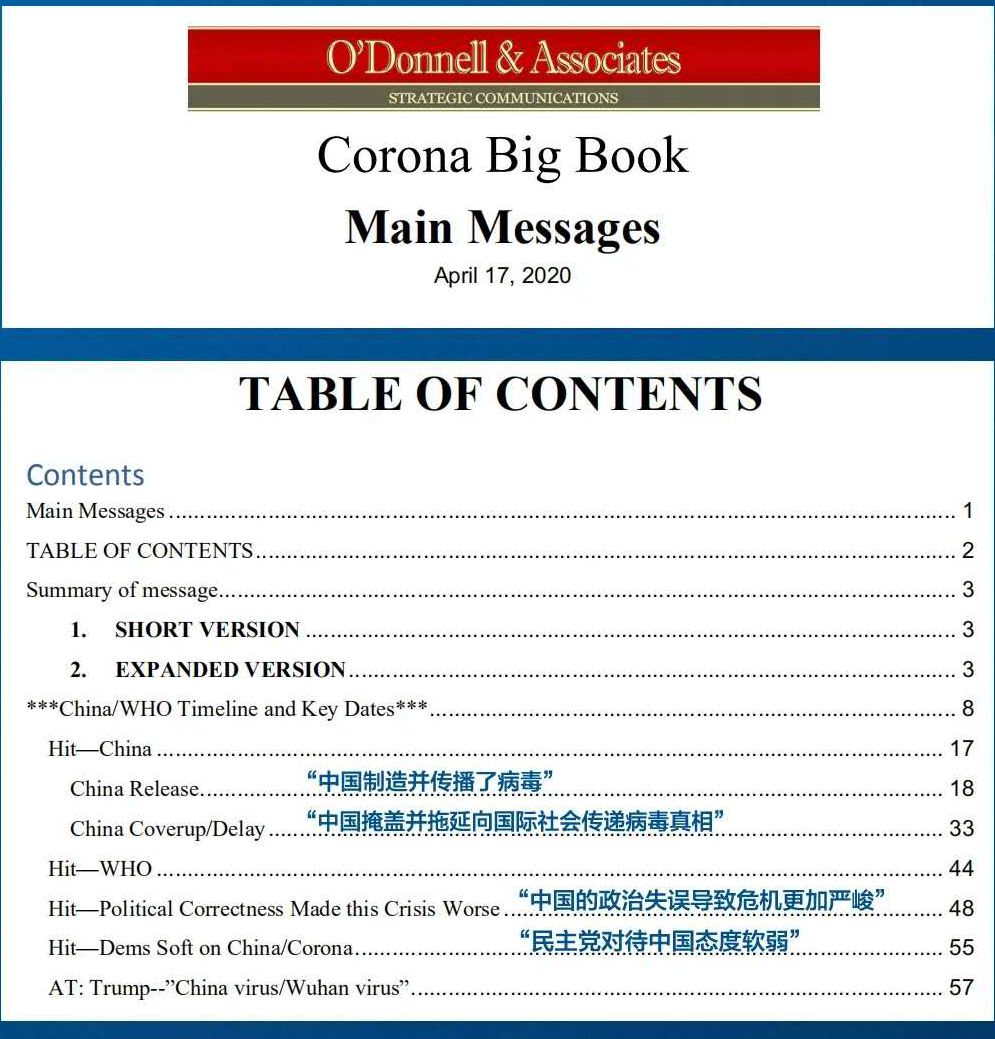 O'Donnell & Associates
STRATEGIC COMMUNICATIONS

Corona Big Book

Main Messages

April 17, 2020

TABLE OF CONTENTS

Contents

Main Messages 1

TABLE OF CONTENTS 2

Summary of message 3

1. SHORT VERSION 3

2. EXPANDED VERSION 3

***China/WHO Timeline and Key Dates*** 8

Hit—China 17

China Release “中国制造并传播了病毒” 18

China Coverup/Delay “中国掩盖并拖延向国际社会传递病毒真相” 33

Hit—WHO 44

Hit—Political Correctness Made this Crisis Worse “中国的政治失误导致危机更加严峻” 48

Hit—Dems Soft on China/Corona “民主党对待中国态度软弱” 55

AT: Trump--"China virus/Wuhan virus" 57